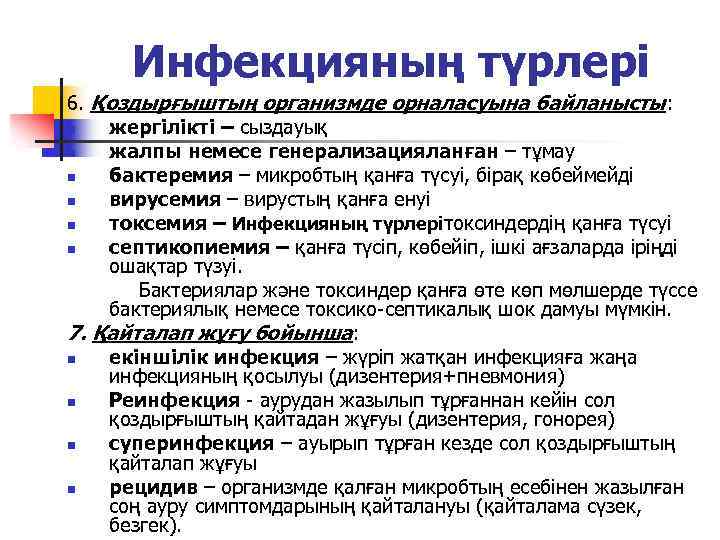 Инфекцияның түрлері

6. Қоздырғыштың организмде орналасуына байланысты:
жергілікті – сыздауық
жалпы немесе генерализацияланған – тұмау
бактеремия – микробтың қанға түсуі, бірақ көбеймейді
вирусемия – вирустың қанға енуі
токсемия – Инфекцияның түрлерітоксиндердің қанға түсуі
септикопиемия – қанға түсіп, көбейіп, ішкі ағзаларда іріңді ошақтар түзуі.

Бактериялар және токсиндер қанға өте көп мөлшерде түссе бактериялық немесе токсико-септикалық шок дамуы мүмкін.

7. Қайталап жұғу бойынша:
екіншілік инфекция – жүріп жатқан инфекцияға жаңа инфекцияның қосылуы (дизентерия+пневмония)
Реинфекция - аурудан жазылып тұрғаннан кейін сол қоздырғыштың қайтадан жұғуы (дизентерия, гонорея)
суперинфекция – ауырып тұрған кезде сол қоздырғыштың қайталап жұғуы
рецидив – организмде қалған микробтың есебінен жазылған соң ауру симптомдарының қайталануы (қайталама сүзек, безгек).